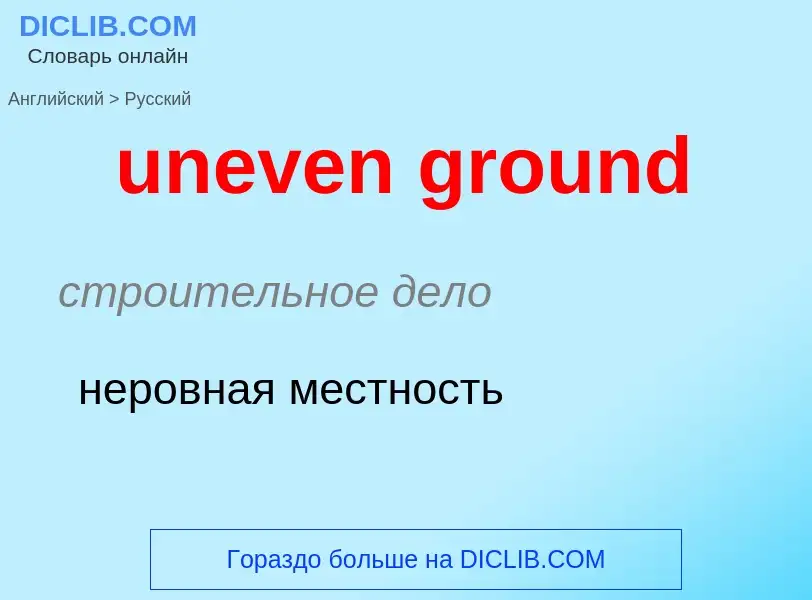 DICLIB.COM
Словарь онлайн

Английский > Русский

uneven ground

строительное дело

неровная местность

Гораздо больше на DICLIB.COM